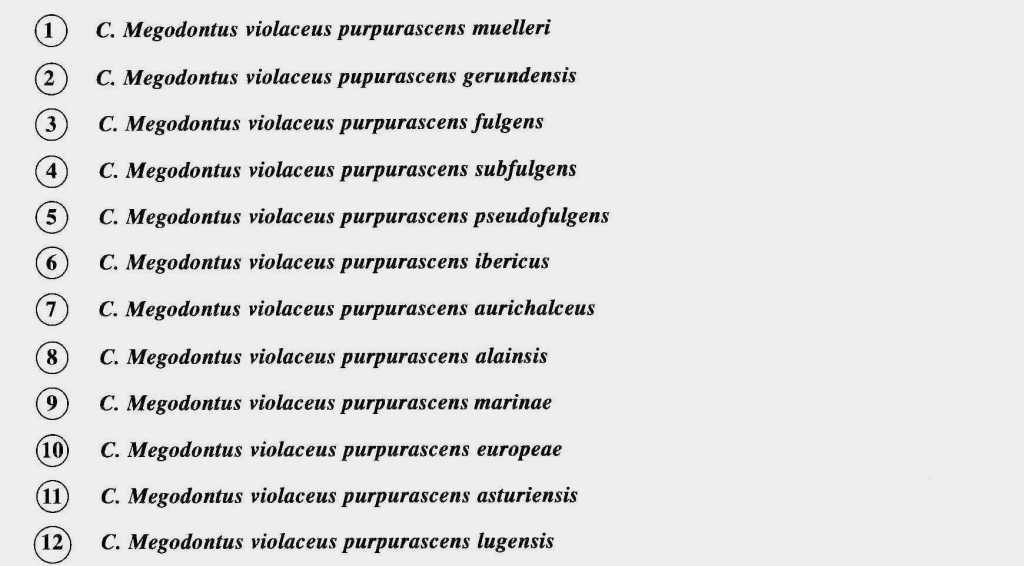 1 C. Megodontus violaceus purpurascens muelleri

2 C. Megodontus violaceus pupurascens gerundensis

3 C. Megodontus violaceus purpurascens fulgens

4 C. Megodontus violaceus purpurascens subfulgens

5 C. Megodontus violaceus purpurascens pseudofulgens

6 C. Megodontus violaceus purpurascens ibericus

7 C. Megodontus violaceus purpurascens aurichalceus

8 C. Megodontus violaceus purpurascens alainsis

9 C. Megodontus violaceus purpurascens marinae

10 C. Megodontus violaceus purpurascens europeae

11 C. Megodontus violaceus purpurascens asturiensis

12 C. Megodontus violaceus purpurascens lugensis